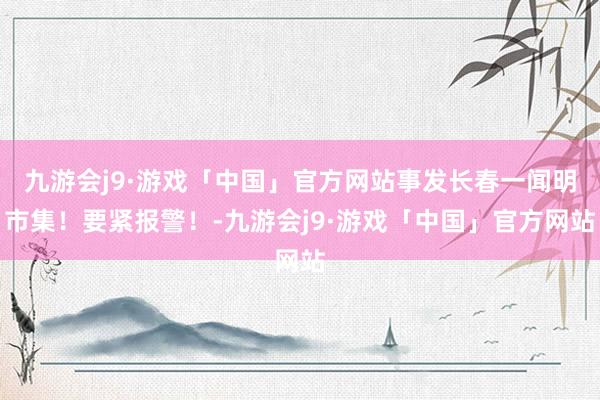 九游会j9·游戏「中国」官方网站事发长春一闻明市集！要紧报警！-九游会j9·游戏「中国」官方网站网站